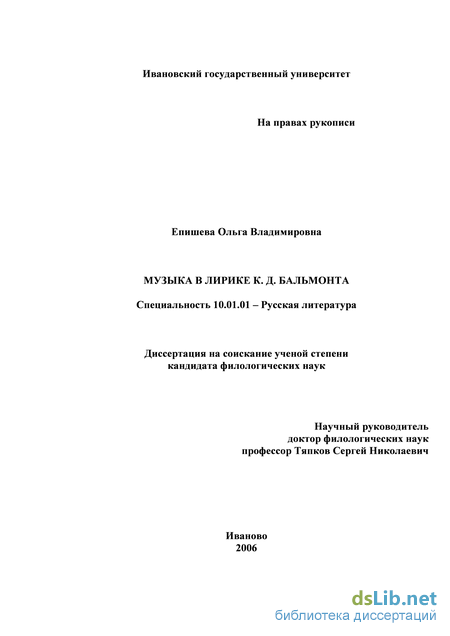 Ивановский государственный университет

На правах рукописи

Епишева Ольга Владимировна

МУЗЫКА В ЛИРИКЕ К. Д. БАЛЬМОНТА

Специальность 10.01.01 – Русская литература

Диссертация на соискание ученой степени кандидата филологических наук

Научный руководитель
доктор филологических наук
профессор Тяпков Сергей Николаевич

Иваново
2006

dsLib.net
библиотека диссертаций